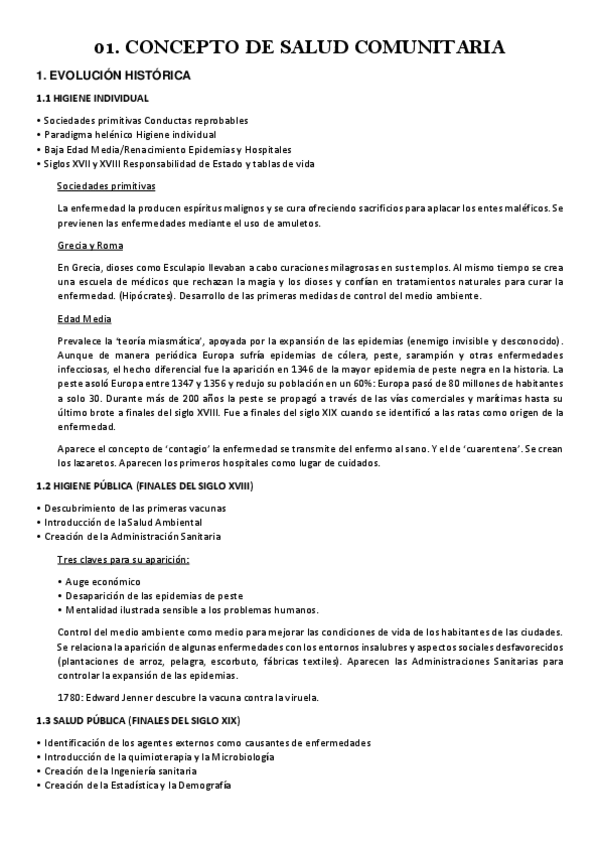 01. CONCEPTO DE SALUD COMUNITARIA

1. EVOLUCIÓN HISTÓRICA

1.1 HIGIENE INDIVIDUAL

• Sociedades primitivas Conductas reprobables
• Paradigma helénico Higiene individual
• Baja Edad Media/Renacimiento Epidemias y Hospitales
• Siglos XVII y XVIII Responsabilidad de Estado y tablas de vida

Sociedades primitivas

La enfermedad la producen espíritus malignos y se cura ofreciendo sacrificios para aplacar los entes maléficos. Se previenen las enfermedades mediante el uso de amuletos.

Grecia y Roma

En Grecia, dioses como Esculapio llevaban a cabo curaciones milagrosas en sus templos. Al mismo tiempo se crea una escuela de médicos que rechazan la magia y los dioses y confían en tratamientos naturales para curar la enfermedad. (Hipócrates). Desarrollo de las primeras medidas de control del medio ambiente.

Edad Media

Prevalece la 'teoría miasmática', apoyada por la expansión de las epidemias (enemigo invisible y desconocido). Aunque de manera periódica Europa sufría epidemias de cólera, peste, sarampión y otras enfermedades infecciosas, el hecho diferencial fue la aparición en 1346 de la mayor epidemia de peste negra en la historia. La peste asoló Europa entre 1347 y 1356 y redujo su población en un 60%: Europa pasó de 80 millones de habitantes a solo 30. Durante más de 200 años la peste se propagó a través de las vías comerciales y marítimas hasta su último brote a finales del siglo XVIII. Fue a finales del siglo XIX cuando se identificó a las ratas como origen de la enfermedad.

Aparece el concepto de 'contagio' la enfermedad se transmite del enfermo al sano. Y el de 'cuarentena'. Se crean los lazaretos. Aparecen los primeros hospitales como lugar de cuidados.

1.2 HIGIENE PÚBLICA (FINALES DEL SIGLO XVIII)

• Descubrimiento de las primeras vacunas
• Introducción de la Salud Ambiental
• Creación de la Administración Sanitaria

Tres claves para su aparición:

• Auge económico
• Desaparición de las epidemias de peste
• Mentalidad ilustrada sensible a los problemas humanos.

Control del medio ambiente como medio para mejorar las condiciones de vida de los habitantes de las ciudades. Se relaciona la aparición de algunas enfermedades con los entornos insalubres y aspectos sociales desfavorecidos (plantaciones de arroz, pelagra, escorbuto, fábricas textiles). Aparecen las Administraciones Sanitarias para controlar la expansión de las epidemias.

1780: Edward Jenner descubre la vacuna contra la viruela.

1.3 SALUD PÚBLICA (FINALES DEL SIGLO XIX)

• Identificación de los agentes externos como causantes de enfermedades
• Introducción de la quimioterapia y la Microbiología
• Creación de la Ingeniería sanitaria
• Creación de la Estadística y la Demografía